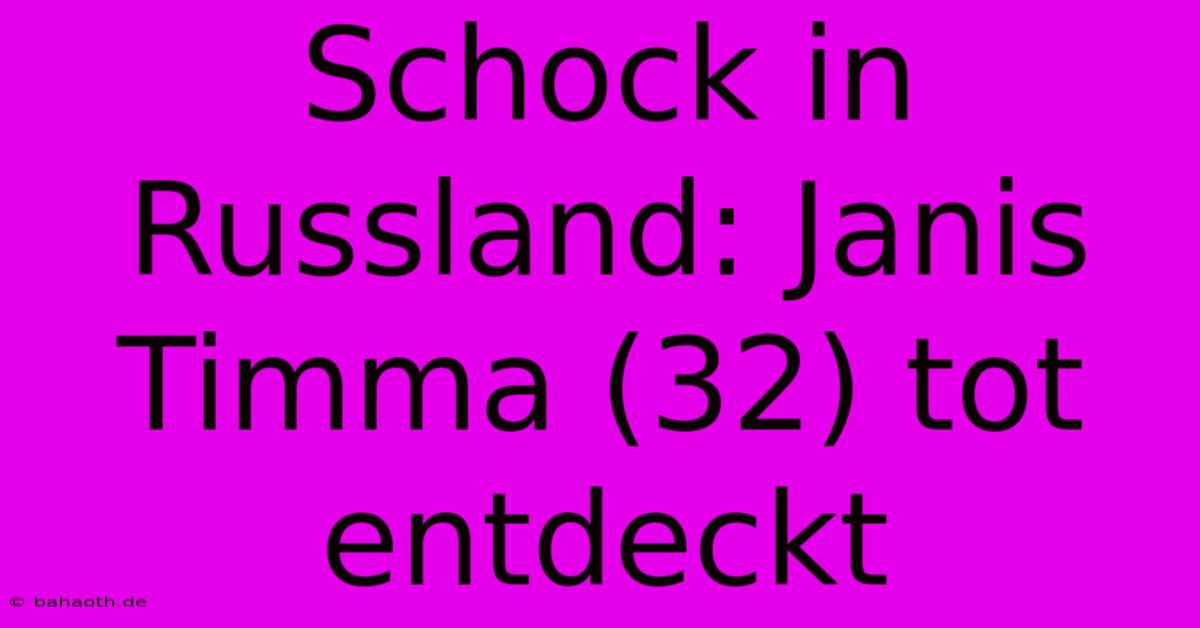 Schock in Russland: Janis Timma (32) tot entdeckt

© bahaoth.de